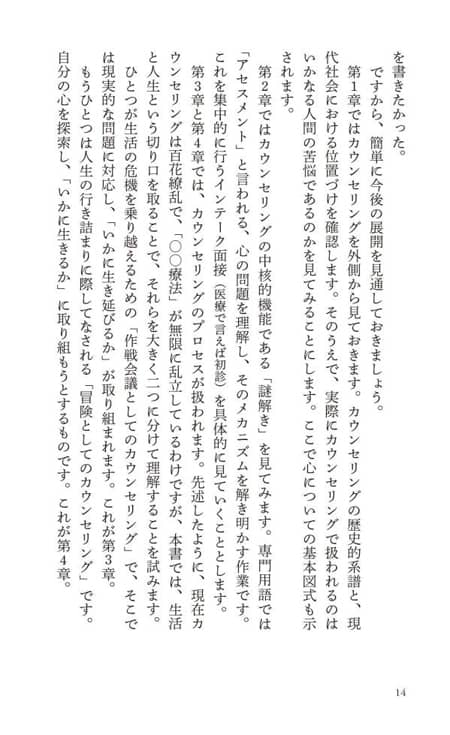 を書きたかった。

ですから、簡単に今後の展開を見通しておきましょう。

第1章ではカウンセリングを外側から見ておきます。カウンセリングの歴史的系譜と、現代社会における位置づけを確認します。そのうえで、実際にカウンセリングで扱われるのはいかなる人間の苦悩であるのかを見てみることにします。ここで心についての基本図式も示されます。

第2章ではカウンセリングの中核的機能である「謎解き」を見てみます。専門用語では「アセスメント」と言われる、心の問題を理解し、そのメカニズムを解き明かす作業です。これを集中的に行うインテーク面接（医療で言えば初診）を具体的に見ていくこととします。

第3章と第4章では、カウンセリングのプロセスが扱われます。先述したように、現在カウンセリングは百花繚乱で、「○○療法」が無限に乱立しているわけですが、本書では、生活と人生という切り口を取ることで、それらを大きく二つに分けて理解することを試みます。

ひとつが生活の危機を乗り越えるための「作戦会議としてのカウンセリング」で、そこでは現実的な問題に対応し、「いかに生き延びるか」が取り組まれます。これが第3章。

もうひとつは人生の行き詰まりに際してなされる「冒険としてのカウンセリング」です。自分の心を探索し、「いかに生きるか」に取り組もうとするものです。これが第4章。

14